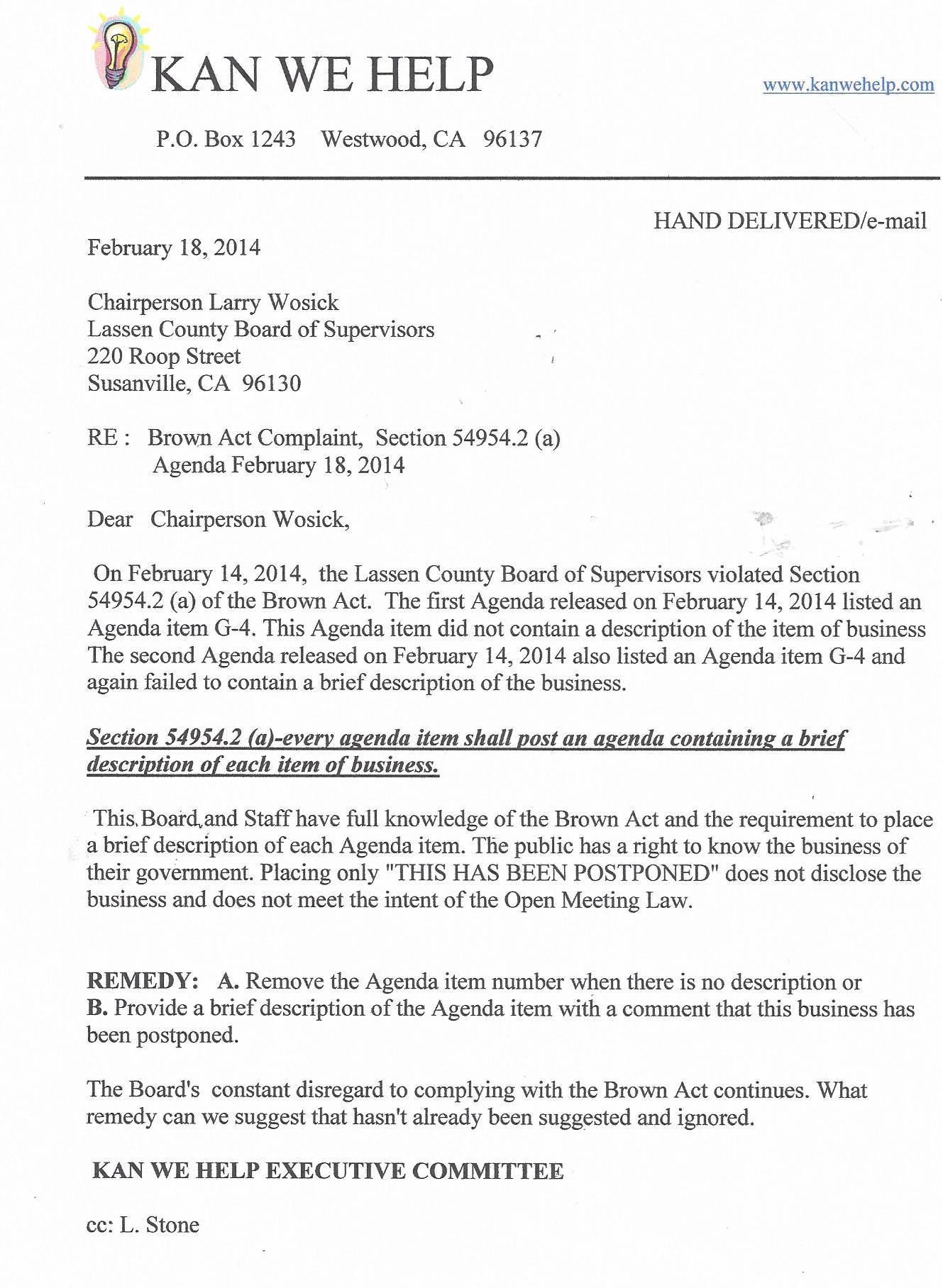 KAN WE HELP

www.kanwehelp.com

P.O. Box 1243 Westwood, CA 96137

HAND DELIVERED/e-mail

February 18, 2014

Chairperson Larry Wosick
Lassen County Board of Supervisors
220 Roop Street
Susanville, CA 96130

RE : Brown Act Complaint, Section 54954.2 (a)
Agenda February 18, 2014

Dear Chairperson Wosick,

On February 14, 2014, the Lassen County Board of Supervisors violated Section 54954.2 (a) of the Brown Act. The first Agenda released on February 14, 2014 listed an Agenda item G-4. This Agenda item did not contain a description of the item of business The second Agenda released on February 14, 2014 also listed an Agenda item G-4 and again failed to contain a brief description of the business.

Section 54954.2 (a)-every agenda item shall post an agenda containing a brief description of each item of business.

This Board and Staff have full knowledge of the Brown Act and the requirement to place a brief description of each Agenda item. The public has a right to know the business of their government. Placing only "THIS HAS BEEN POSTPONED" does not disclose the business and does not meet the intent of the Open Meeting Law.

REMEDY: A. Remove the Agenda item number when there is no description or B. Provide a brief description of the Agenda item with a comment that this business has been postponed.

The Board's constant disregard to complying with the Brown Act continues. What remedy can we suggest that hasn't already been suggested and ignored.

KAN WE HELP EXECUTIVE COMMITTEE

cc: L. Stone